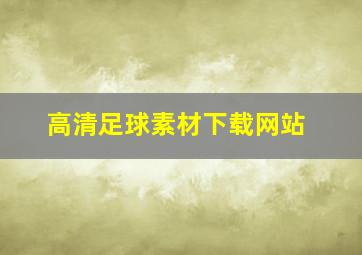 高清足球素材下载网站